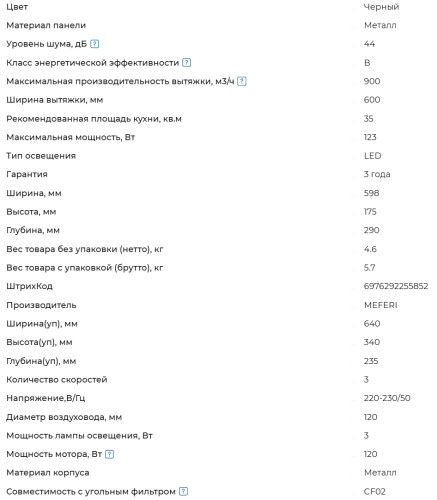 | | |
|---|---|
| Цвет | Черный |
| Материал панели | Металл |
| Уровень шума, дБ ? | 44 |
| Класс энергетической эффективности ? | B |
| Максимальная производительность вытяжки, м3/ч ? | 900 |
| Ширина вытяжки, мм | 600 |
| Рекомендованная площадь кухни, кв.м | 35 |
| Максимальная мощность, Вт | 123 |
| Тип освещения | LED |
| Гарантия | 3 года |
| Ширина, мм | 598 |
| Высота, мм | 175 |
| Глубина, мм | 290 |
| Вес товара без упаковки (нетто), кг | 4.6 |
| Вес товара с упаковкой (брутто), кг | 5.7 |
| ШтрихКод | 6976292255852 |
| Производитель | MEFERI |
| Ширина(уп), мм | 640 |
| Высота(уп), мм | 340 |
| Глубина(уп), мм | 235 |
| Количество скоростей | 3 |
| Напряжение,В/Гц | 220-230/50 |
| Диаметр воздуховода, мм | 120 |
| Мощность лампы освещения, Вт | 3 |
| Мощность мотора, Вт ? | 120 |
| Материал корпуса | Металл |
| Совместимость с угольным фильтром ? | CF02 |